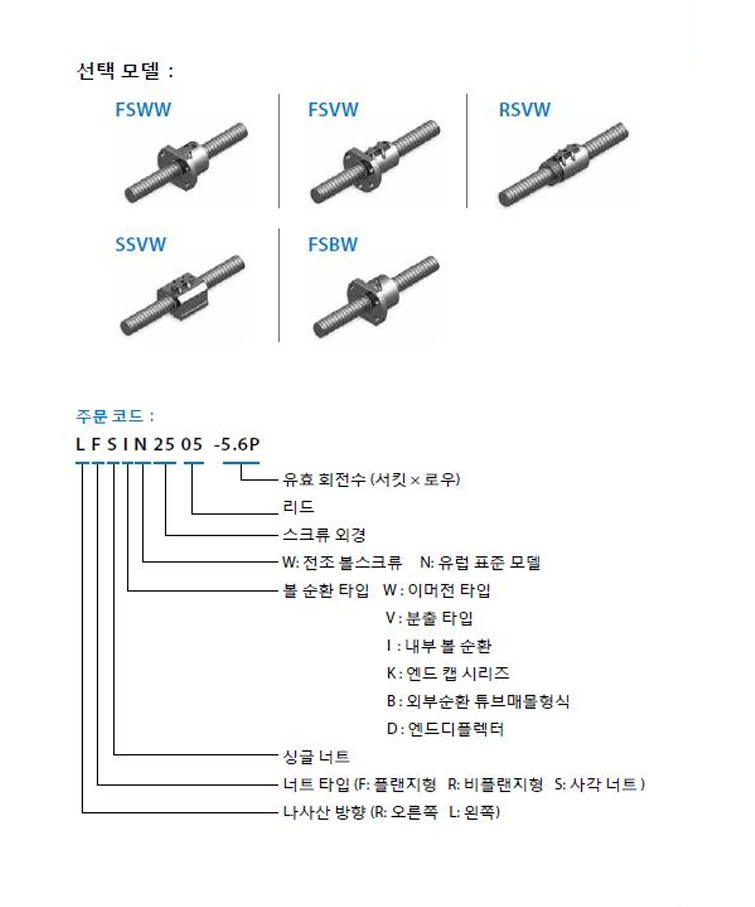 선택 모델 :

FSWW

FSVW

RSVW

SSVW

FSBW

주문 코드 :

L F S I N 25 05 -5.6P

유효 회전수 (서킷 × 로우)

리드

스크류 외경

W: 전조 볼스크류 N: 유럽 표준 모델

볼 순환 타입 W : 이머전 타입

V : 분출 타입

I : 내부 볼 순환

K : 엔드 캡 시리즈

B : 외부순환 튜브매몰형식

D : 엔드디플렉터

싱글 너트

너트 타입 (F: 플랜지형 R: 비플랜지형 S: 사각 너트 )

나사산 방향 (R: 오른쪽 L: 왼쪽)